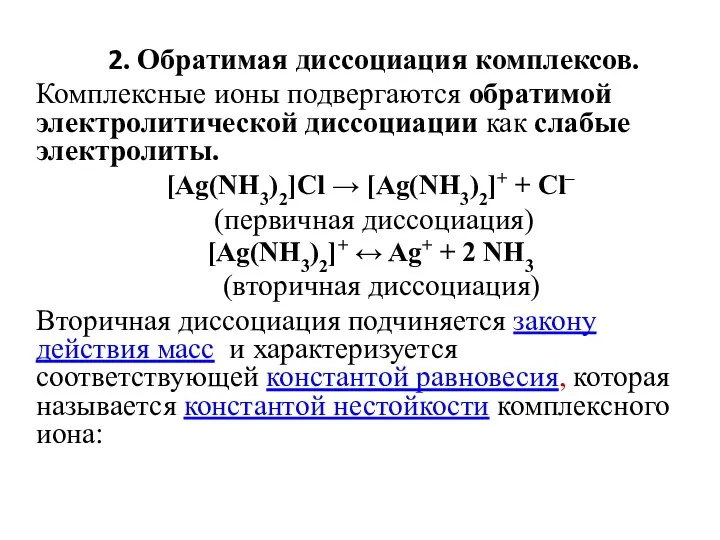 2. Обратимая диссоциация комплексов.

Комплексные ионы подвергаются обратимой электролитической диссоциации как слабые электролиты.

$[Ag(NH_3)_2]Cl \rightarrow [Ag(NH_3)_2]^+ + Cl^-$

(первичная диссоциация)

$[Ag(NH_3)_2]^+ \leftrightarrow Ag^+ + 2\ NH_3$

(вторичная диссоциация)

Вторичная диссоциация подчиняется закону действия масс и характеризуется соответствующей константой равновесия, которая называется константой нестойкости комплексного иона: